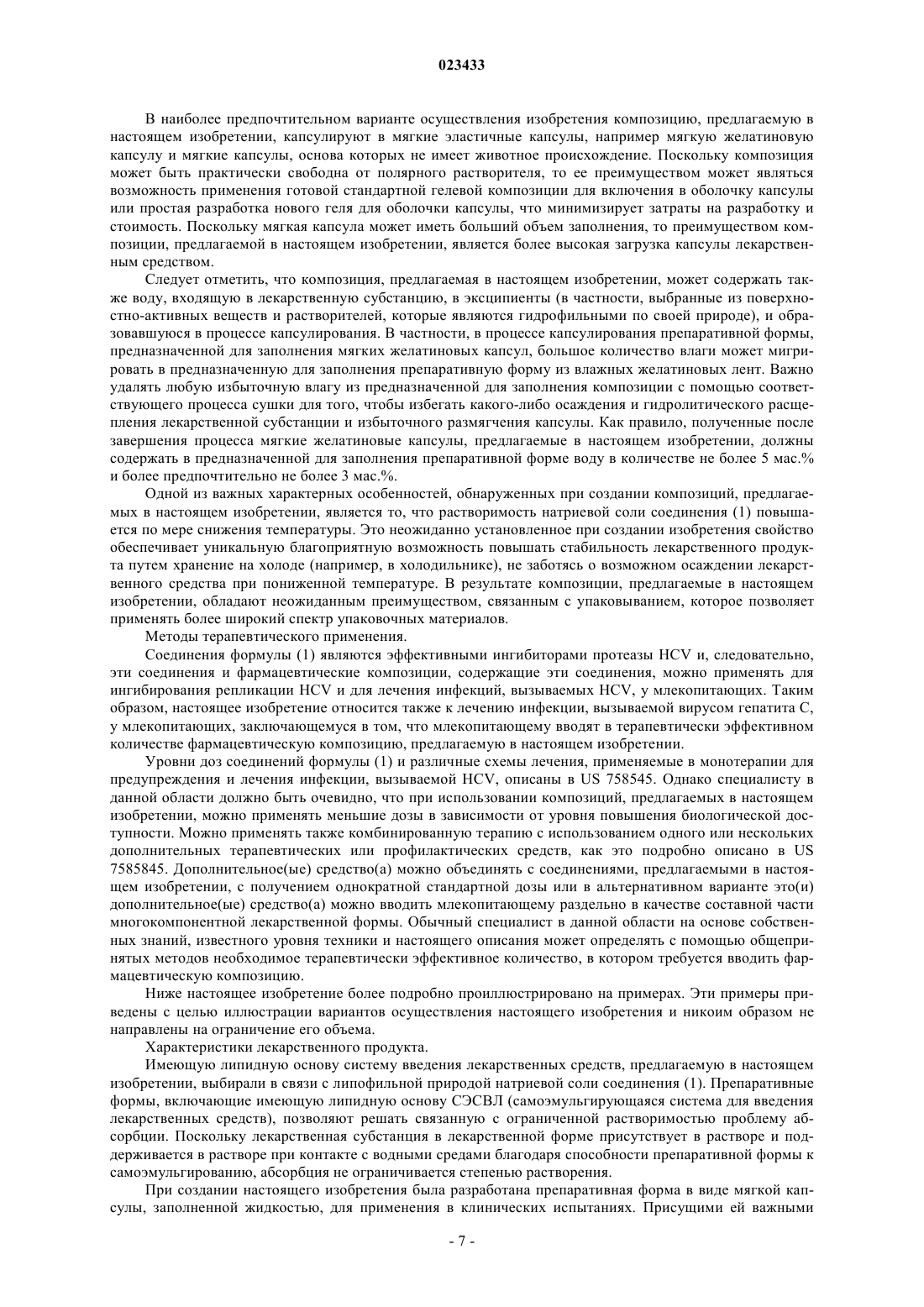 023433

В наиболее предпочтительном варианте осуществления изобретения композицию, предлагаемую в настоящем изобретении, капсулируют в мягкие эластичные капсулы, например мягкую желатиновую капсулу и мягкие капсулы, основа которых не имеет животное происхождение. Поскольку композиция может быть практически свободна от полярного растворителя, то ее преимуществом может являться возможность применения готовой стандартной гелевой композиции для включения в оболочку капсулы или простая разработка нового геля для оболочки капсулы, что минимизирует затраты на разработку и стоимость. Поскольку мягкая капсула может иметь больший объем заполнения, то преимуществом композиции, предлагаемой в настоящем изобретении, является более высокая загрузка капсулы лекарственным средством.

Следует отметить, что композиция, предлагаемая в настоящем изобретении, может содержать также воду, входящую в лекарственную субстанцию, в эксципиенты (в частности, выбранные из поверхностно-активных веществ и растворителей, которые являются гидрофильными по своей природе), и образовавшуюся в процессе капсулирования. В частности, в процессе капсулирования препаративной формы, предназначенной для заполнения мягких желатиновых капсул, большое количество влаги может мигрировать в предназначенную для заполнения препаративную форму из влажных желатиновых лент. Важно удалять любую избыточную влагу из предназначенной для заполнения композиции с помощью соответствующего процесса сушки для того, чтобы избегать какого-либо осаждения и гидролитического расщепления лекарственной субстанции и избыточного размягчения капсулы. Как правило, полученные после завершения процесса мягкие желатиновые капсулы, предлагаемые в настоящем изобретении, должны содержать в предназначенной для заполнения препаративной форме воду в количестве не более 5 мас.% и более предпочтительно не более 3 мас.%.

Одной из важных характерных особенностей, обнаруженных при создании композиций, предлагаемых в настоящем изобретении, является то, что растворимость натриевой соли соединения (1) повышается по мере снижения температуры. Это неожиданно установленное при создании изобретения свойство обеспечивает уникальную благоприятную возможность повышать стабильность лекарственного продукта путем хранение на холоде (например, в холодильнике), не заботясь о возможном осаждении лекарственного средства при пониженной температуре. В результате композиции, предлагаемые в настоящем изобретении, обладают неожиданным преимуществом, связанным с упаковыванием, которое позволяет применять более широкий спектр упаковочных материалов.

Методы терапевтического применения.

Соединения формулы (1) являются эффективными ингибиторами протеазы HCV и, следовательно, эти соединения и фармацевтические композиции, содержащие эти соединения, можно применять для ингибирования репликации HCV и для лечения инфекций, вызываемых HCV, у млекопитающих. Таким образом, настоящее изобретение относится также к лечению инфекции, вызываемой вирусом гепатита С, у млекопитающих, заключающемуся в том, что млекопитающему вводят в терапевтически эффективном количестве фармацевтическую композицию, предлагаемую в настоящем изобретении.

Уровни доз соединений формулы (1) и различные схемы лечения, применяемые в монотерапии для предупреждения и лечения инфекции, вызываемой HCV, описаны в US 758545. Однако специалисту в данной области должно быть очевидно, что при использовании композиций, предлагаемых в настоящем изобретении, можно применять меньшие дозы в зависимости от уровня повышения биологической доступности. Можно применять также комбинированную терапию с использованием одного или нескольких дополнительных терапевтических или профилактических средств, как это подробно описано в US 7585845. Дополнительное(ые) средство(а) можно объединять с соединениями, предлагаемыми в настоящем изобретении, с получением однократной стандартной дозы или в альтернативном варианте это(и) дополнительное(ые) средство(а) можно вводить млекопитающему раздельно в качестве составной части многокомпонентной лекарственной формы. Обычный специалист в данной области на основе собственных знаний, известного уровня техники и настоящего описания может определять с помощью общепринятых методов необходимое терапевтически эффективное количество, в котором требуется вводить фармацевтическую композицию.

Ниже настоящее изобретение более подробно проиллюстрировано на примерах. Эти примеры приведены с целью иллюстрации вариантов осуществления настоящего изобретения и никоим образом не направлены на ограничение его объема.

Характеристики лекарственного продукта.

Имеющую липидную основу систему введения лекарственных средств, предлагаемую в настоящем изобретении, выбирали в связи с липофильной природой натриевой соли соединения (1). Препаративные формы, включающие имеющую липидную основу СЭСВЛ (самоэмульгирующаяся система для введения лекарственных средств), позволяют решать связанную с ограниченной растворимостью проблему абсорбции. Поскольку лекарственная субстанция в лекарственной форме присутствует в растворе и поддерживается в растворе при контакте с водными средами благодаря способности препаративной формы к самоэмульгированию, абсорбция не ограничивается степенью растворения.

При создании настоящего изобретения была разработана препаративная форма в виде мягкой капсулы, заполненной жидкостью, для применения в клинических испытаниях. Присущими ей важными

- 7 -